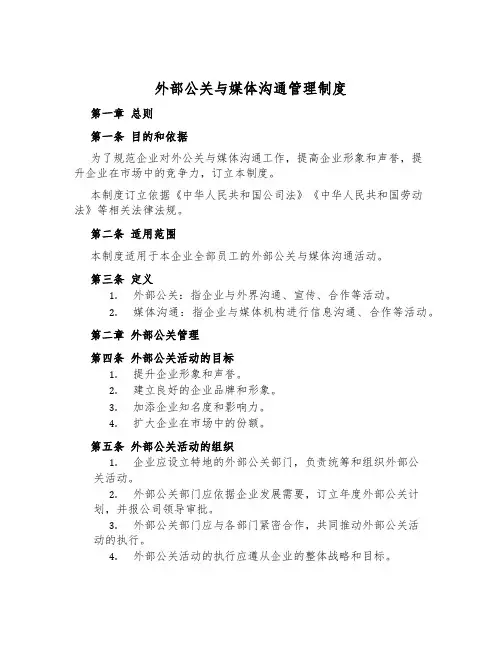 外部公关与媒体沟通管理制度

第一章 总则

第一条 目的和依据

为了规范企业对外公关与媒体沟通工作，提高企业形象和声誉，提升企业在市场中的竞争力，订立本制度。

本制度订立依据《中华人民共和国公司法》《中华人民共和国劳动法》等相关法律法规。

第二条 适用范围

本制度适用于本企业全部员工的外部公关与媒体沟通活动。

第三条 定义

1. 外部公关：指企业与外界沟通、宣传、合作等活动。
2. 媒体沟通：指企业与媒体机构进行信息沟通、合作等活动。

第二章 外部公关管理

第四条 外部公关活动的目标

1. 提升企业形象和声誉。
2. 建立良好的企业品牌和形象。
3. 加添企业知名度和影响力。
4. 扩大企业在市场中的份额。

第五条 外部公关活动的组织

1. 企业应设立特地的外部公关部门，负责统筹和组织外部公关活动。
2. 外部公关部门应依据企业发展需要，订立年度外部公关计划，并报公司领导审批。
3. 外部公关部门应与各部门紧密合作，共同推动外部公关活动的执行。
4. 外部公关活动的执行应遵从企业的整体战略和目标。